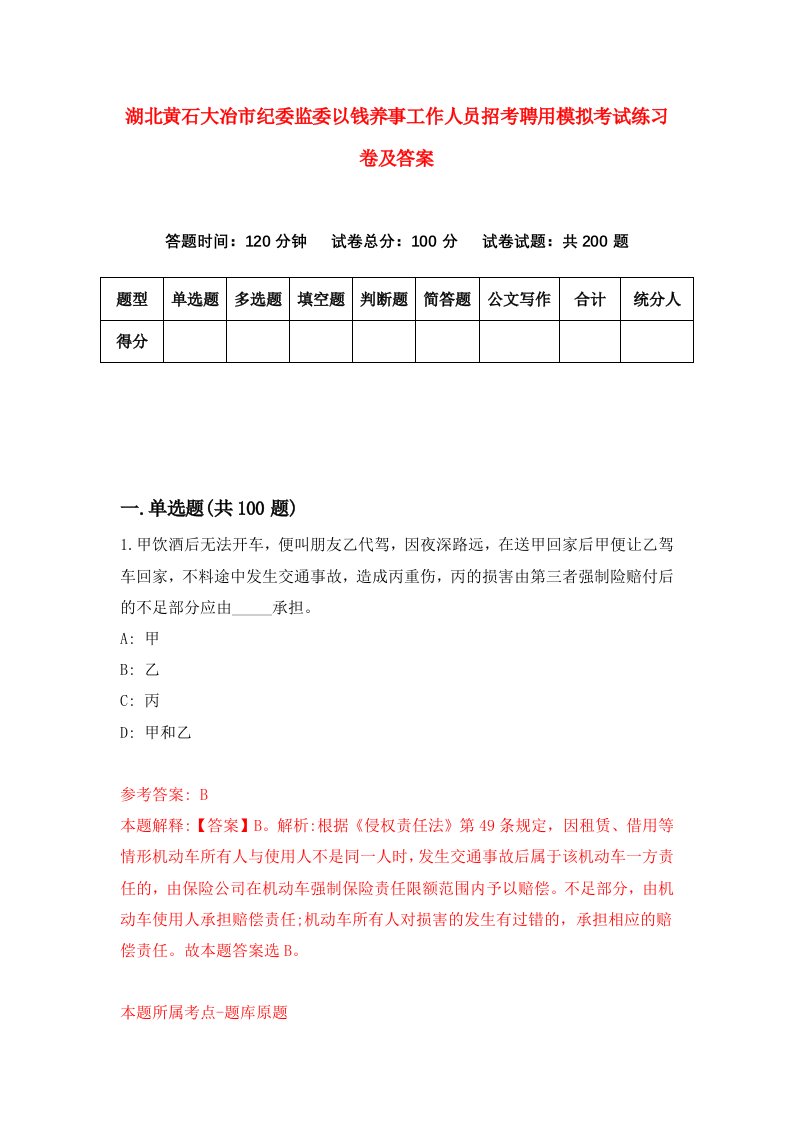 湖北黄石大冶市纪委监委以钱养事工作人员招考聘用模拟考试练习卷及答案

答题时间：120 分钟　试卷总分：100 分　试卷试题：共 200 题

| 题型 | 单选题 | 多选题 | 填空题 | 判断题 | 简答题 | 公文写作 | 合计 | 统分人 |
|---|---|---|---|---|---|---|---|---|
| 得分 | | | | | | | | |

一.单选题(共 100 题)

1.甲饮酒后无法开车，便叫朋友乙代驾，因夜深路远，在送甲回家后甲便让乙驾车回家，不料途中发生交通事故，造成丙重伤，丙的损害由第三者强制险赔付后的不足部分应由_____承担。

A: 甲

B: 乙

C: 丙

D: 甲和乙

参考答案: B

本题解释:【答案】B。解析:根据《侵权责任法》第 49 条规定，因租赁、借用等情形机动车所有人与使用人不是同一人时，发生交通事故后属于该机动车一方责任的，由保险公司在机动车强制保险责任限额范围内予以赔偿。不足部分，由机动车使用人承担赔偿责任;机动车所有人对损害的发生有过错的，承担相应的赔偿责任。故本题答案选 B。

本题所属考点-题库原题